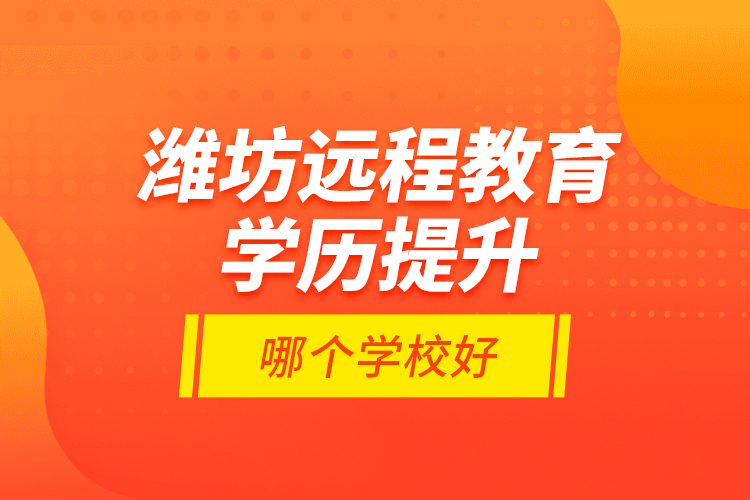 潍坊远程教育
学历提升

哪个学校好